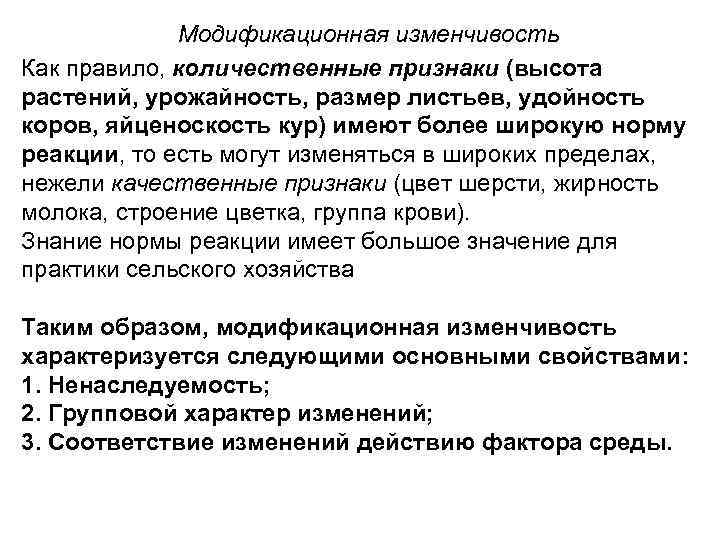 Модификационная изменчивость

Как правило, количественные признаки (высота растений, урожайность, размер листьев, удойность коров, яйценоскость кур) имеют более широкую норму реакции, то есть могут изменяться в широких пределах, нежели качественные признаки (цвет шерсти, жирность молока, строение цветка, группа крови).
Знание нормы реакции имеет большое значение для практики сельского хозяйства

Таким образом, модификационная изменчивость характеризуется следующими основными свойствами:
1. Ненаследуемость;
2. Групповой характер изменений;
3. Соответствие изменений действию фактора среды.